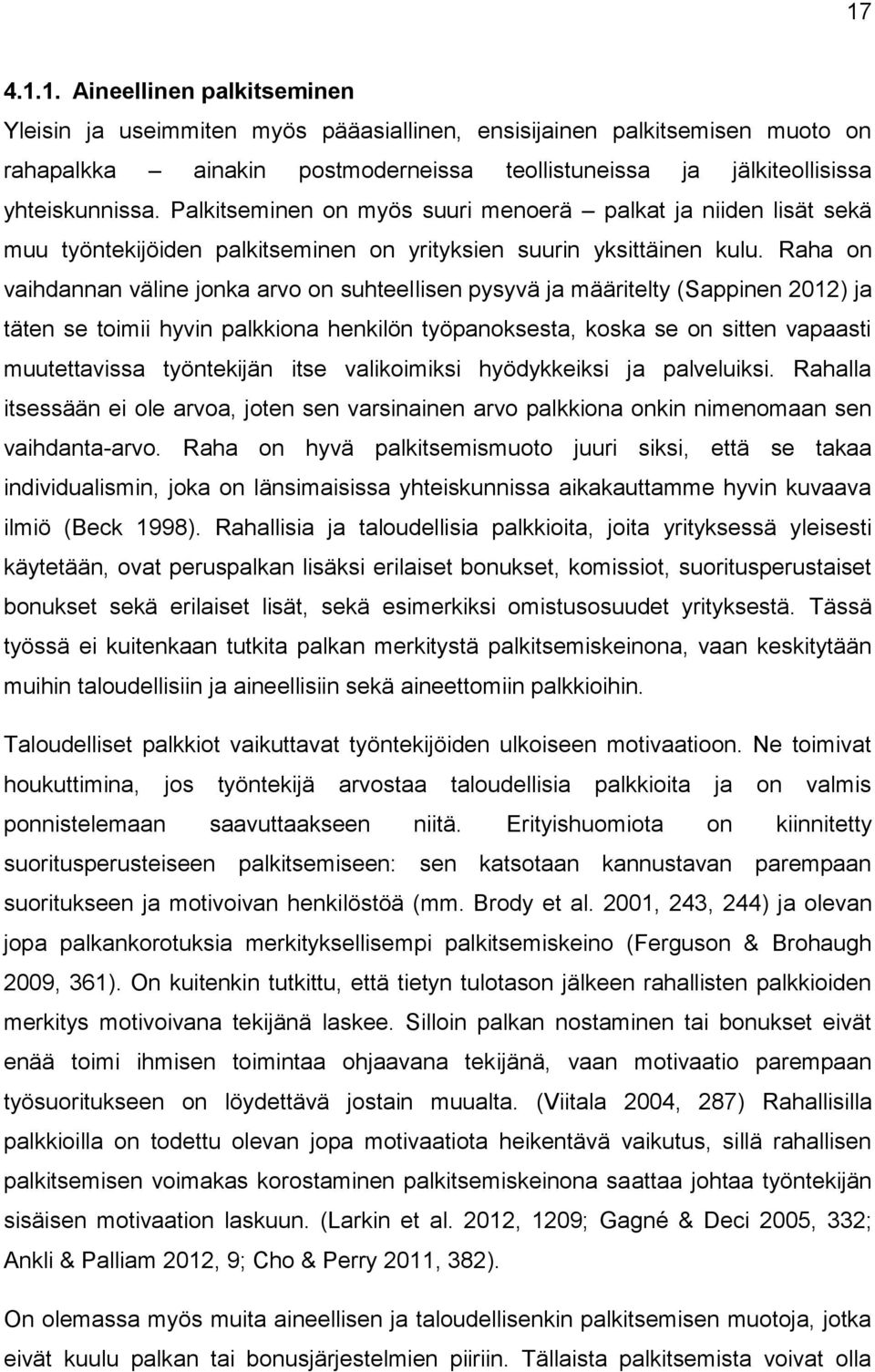 17

4.1.1. Aineellinen palkitseminen

Yleisin ja useimmiten myös pääasiallinen, ensisijainen palkitsemisen muoto on rahapalkka – ainakin postmoderneissa teollistuneissa ja jälkiteollisissa yhteiskunnissa. Palkitseminen on myös suuri menoerä – palkat ja niiden lisät sekä muu työntekijöiden palkitseminen on yrityksien suurin yksittäinen kulu. Raha on vaihdannan väline jonka arvo on suhteellisen pysyvä ja määritelty (Sappinen 2012) ja täten se toimii hyvin palkkiona henkilön työpanoksesta, koska se on sitten vapaasti muutettavissa työntekijän itse valikoimiksi hyödykkeiksi ja palveluiksi. Rahalla itsessään ei ole arvoa, joten sen varsinainen arvo palkkiona onkin nimenomaan sen vaihdanta-arvo. Raha on hyvä palkitsemismuoto juuri siksi, että se takaa individualismin, joka on länsimaisissa yhteiskunnissa aikakauttamme hyvin kuvaava ilmiö (Beck 1998). Rahallisia ja taloudellisia palkkioita, joita yrityksessä yleisesti käytetään, ovat peruspalkan lisäksi erilaiset bonukset, komissiot, suoritusperustaiset bonukset sekä erilaiset lisät, sekä esimerkiksi omistusosuudet yrityksestä. Tässä työssä ei kuitenkaan tutkita palkan merkitystä palkitsemiskeinona, vaan keskitytään muihin taloudellisiin ja aineellisiin sekä aineettomiin palkkioihin.

Taloudelliset palkkiot vaikuttavat työntekijöiden ulkoiseen motivaatioon. Ne toimivat houkuttimina, jos työntekijä arvostaa taloudellisia palkkioita ja on valmis ponnistelemaan saavuttaakseen niitä. Erityishuomiota on kiinnitetty suoritusperusteiseen palkitsemiseen: sen katsotaan kannustavan parempaan suoritukseen ja motivoivan henkilöstöä (mm. Brody et al. 2001, 243, 244) ja olevan jopa palkankorotuksia merkityksellisempi palkitsemiskeino (Ferguson & Brohaugh 2009, 361). On kuitenkin tutkittu, että tietyn tulotason jälkeen rahallisten palkkioiden merkitys motivoivana tekijänä laskee. Silloin palkan nostaminen tai bonukset eivät enää toimi ihmisen toimintaa ohjaavana tekijänä, vaan motivaatio parempaan työsuoritukseen on löydettävä jostain muualta. (Viitala 2004, 287) Rahallisilla palkkioilla on todettu olevan jopa motivaatiota heikentävä vaikutus, sillä rahallisen palkitsemisen voimakas korostaminen palkitsemiskeinona saattaa johtaa työntekijän sisäisen motivaation laskuun. (Larkin et al. 2012, 1209; Gagné & Deci 2005, 332; Ankli & Palliam 2012, 9; Cho & Perry 2011, 382).

On olemassa myös muita aineellisen ja taloudellisenkin palkitsemisen muotoja, jotka eivät kuulu palkan tai bonusjärjestelmien piiriin. Tällaista palkitsemista voivat olla